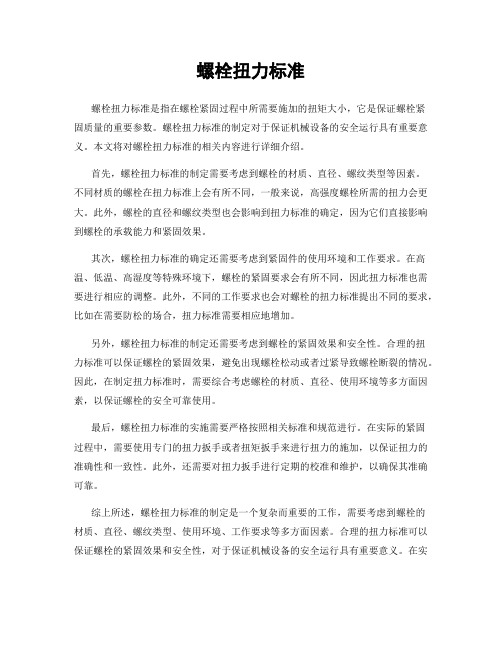 螺栓扭力标准

螺栓扭力标准是指在螺栓紧固过程中所需要施加的扭矩大小，它是保证螺栓紧固质量的重要参数。螺栓扭力标准的制定对于保证机械设备的安全运行具有重要意义。本文将对螺栓扭力标准的相关内容进行详细介绍。

首先，螺栓扭力标准的制定需要考虑到螺栓的材质、直径、螺纹类型等因素。不同材质的螺栓在扭力标准上会有所不同，一般来说，高强度螺栓所需的扭力会更大。此外，螺栓的直径和螺纹类型也会影响到扭力标准的确定，因为它们直接影响到螺栓的承载能力和紧固效果。

其次，螺栓扭力标准的确定还需要考虑到紧固件的使用环境和工作要求。在高温、低温、高湿度等特殊环境下，螺栓的紧固要求会有所不同，因此扭力标准也需要进行相应的调整。此外，不同的工作要求也会对螺栓的扭力标准提出不同的要求，比如在需要防松的场合，扭力标准需要相应地增加。

另外，螺栓扭力标准的制定还需要考虑到螺栓的紧固效果和安全性。合理的扭力标准可以保证螺栓的紧固效果，避免出现螺栓松动或者过紧导致螺栓断裂的情况。因此，在制定扭力标准时，需要综合考虑螺栓的材质、直径、使用环境等多方面因素，以保证螺栓的安全可靠使用。

最后，螺栓扭力标准的实施需要严格按照相关标准和规范进行。在实际的紧固过程中，需要使用专门的扭力扳手或者扭矩扳手来进行扭力的施加，以保证扭力的准确性和一致性。此外，还需要对扭力扳手进行定期的校准和维护，以确保其准确可靠。

综上所述，螺栓扭力标准的制定是一个复杂而重要的工作，需要考虑到螺栓的材质、直径、螺纹类型、使用环境、工作要求等多方面因素。合理的扭力标准可以保证螺栓的紧固效果和安全性，对于保证机械设备的安全运行具有重要意义。在实